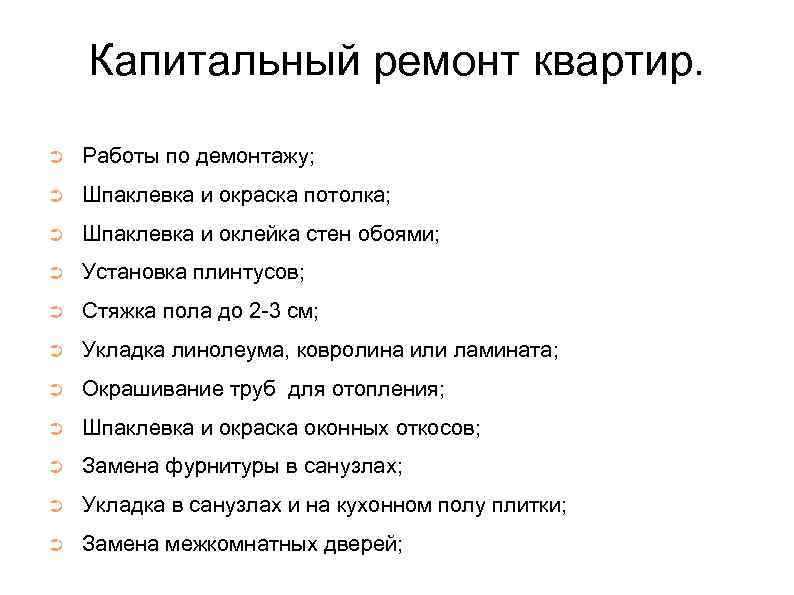 Капитальный ремонт квартир.

Работы по демонтажу;
Шпаклевка и окраска потолка;
Шпаклевка и оклейка стен обоями;
Установка плинтусов;
Стяжка пола до 2-3 см;
Укладка линолеума, ковролина или ламината;
Окрашивание труб для отопления;
Шпаклевка и окраска оконных откосов;
Замена фурнитуры в санузлах;
Укладка в санузлах и на кухонном полу плитки;
Замена межкомнатных дверей;